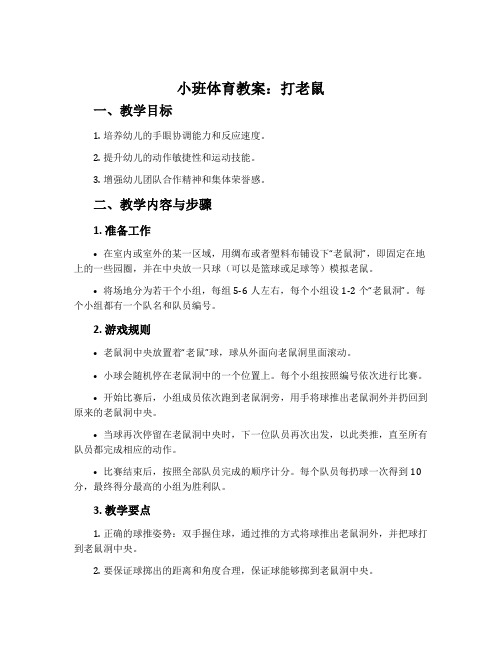 小班体育教案：打老鼠

一、教学目标

1. 培养幼儿的手眼协调能力和反应速度。

2. 提升幼儿的动作敏捷性和运动技能。

3. 增强幼儿团队合作精神和集体荣誉感。

二、教学内容与步骤

1. 准备工作

• 在室内或室外的某一区域，用绸布或者塑料布铺设下“老鼠洞”，即固定在地上的一些园圈，并在中央放一只球（可以是篮球或足球等）模拟老鼠。

• 将场地分为若干个小组，每组 5-6 人左右，每个小组设 1-2 个“老鼠洞”。每个小组都有一个队名和队员编号。

2. 游戏规则

• 老鼠洞中央放置着“老鼠”球，球从外面向老鼠洞里面滚动。

• 小球会随机停在老鼠洞中的一个位置上。每个小组按照编号依次进行比赛。

• 开始比赛后，小组成员依次跑到老鼠洞旁，用手将球推出老鼠洞外并扔回到原来的老鼠洞中央。

• 当球再次停留在老鼠洞中央时，下一位队员再次出发，以此类推，直至所有队员都完成相应的动作。

• 比赛结束后，按照全部队员完成的顺序计分。每个队员每扔球一次得到 10 分，最终得分最高的小组为胜利队。

3. 教学要点

1. 正确的球推姿势：双手握住球，通过推的方式将球推出老鼠洞外，并把球打到老鼠洞中央。

2. 要保证球掷出的距离和角度合理，保证球能够掷到老鼠洞中央。